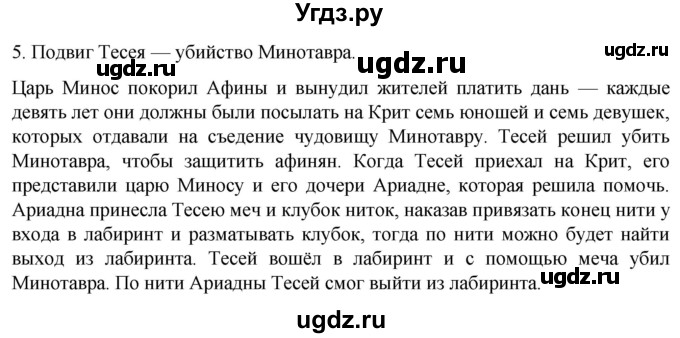 Угдз.ру

5. Подвиг Тесея — убийство Минотавра.

ugdz.ru ugdz.ru ugdz.ru

Царь Минос покорил Афины и вынудил жителей платить дань — каждые девять лет они должны были посылать на Крит семь юношей и семь девушек, которых отдавали на съедение чудовищу Минотавру. Тесей решил убить Минотавра, чтобы защитить афинян. Когда Тесей приехал на Крит, его представили царю Миносу и его дочери Ариадне, которая решила помочь. Ариадна принесла Тесею меч и клубок ниток, наказав привязать конец нити у входа в лабиринт и разматывать клубок, тогда по нити можно будет найти выход из лабиринта. Тесей вошёл в лабиринт и с помощью меча убил Минотавра. По нити Ариадны Тесей смог выйти из лабиринта.

ugdz.ru

ugdz.ru